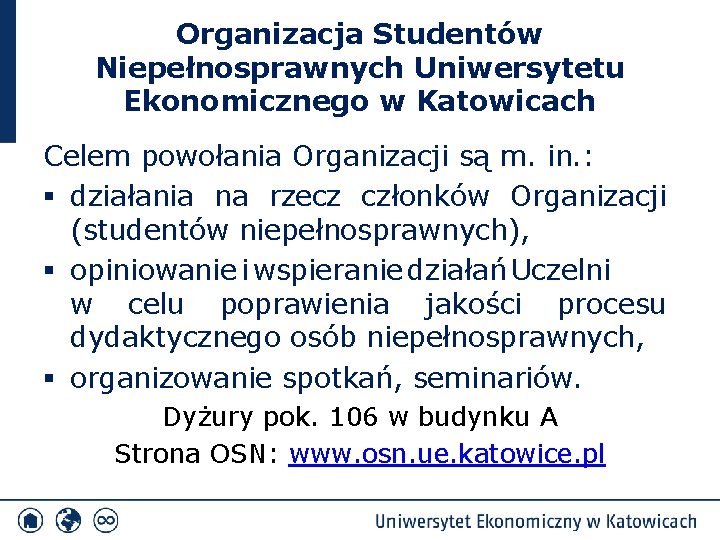 Organizacja Studentów Niepełnosprawnych Uniwersytetu Ekonomicznego w Katowicach

Celem powołania Organizacji są m. in.:

▪ działania na rzecz członków Organizacji (studentów niepełnosprawnych),
▪ opiniowanie i wspieranie działań Uczelni w celu poprawienia jakości procesu dydaktycznego osób niepełnosprawnych,
▪ organizowanie spotkań, seminariów.

Dyżury pok. 106 w budynku A

Strona OSN: www.osn.ue.katowice.pl

Uniwersytet Ekonomiczny w Katowicach